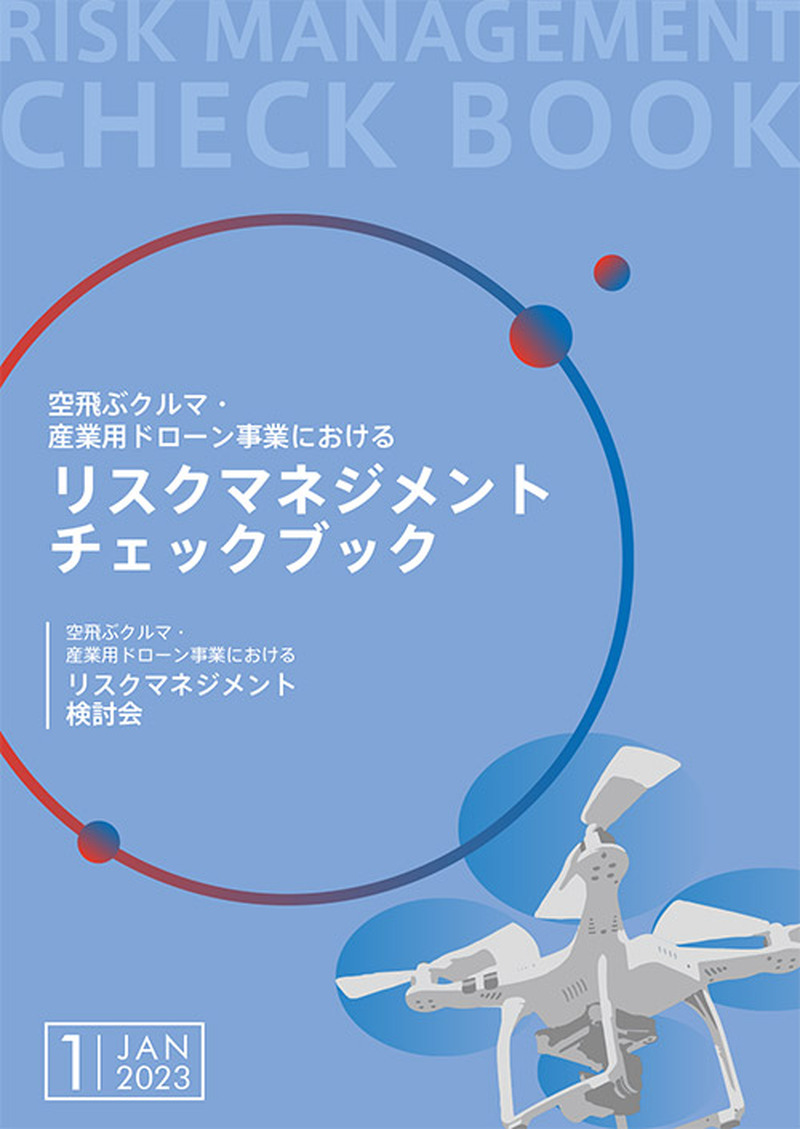 RISK MANAGEMENT
CHECK BOOK

空飛ぶクルマ・
産業用ドローン事業における
リスクマネジメント
チェックブック

空飛ぶクルマ・
産業用ドローン事業における
リスクマネジメント
検討会

1 JAN 2023